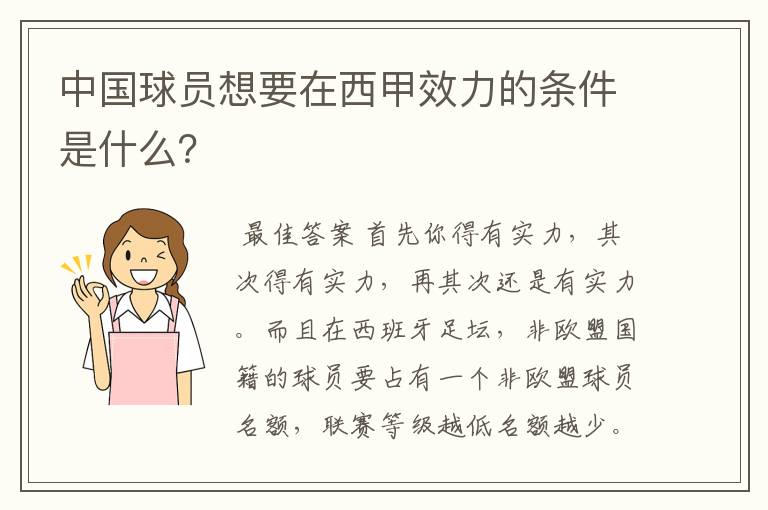 中国球员想要在西甲效力的条件是什么?

最佳答案 首先你得有实力，其次得有实力，再其次还是有实力。而且在西班牙足坛，非欧盟国籍的球员要占有一个非欧盟球员名额，联赛等级越低名额越少。